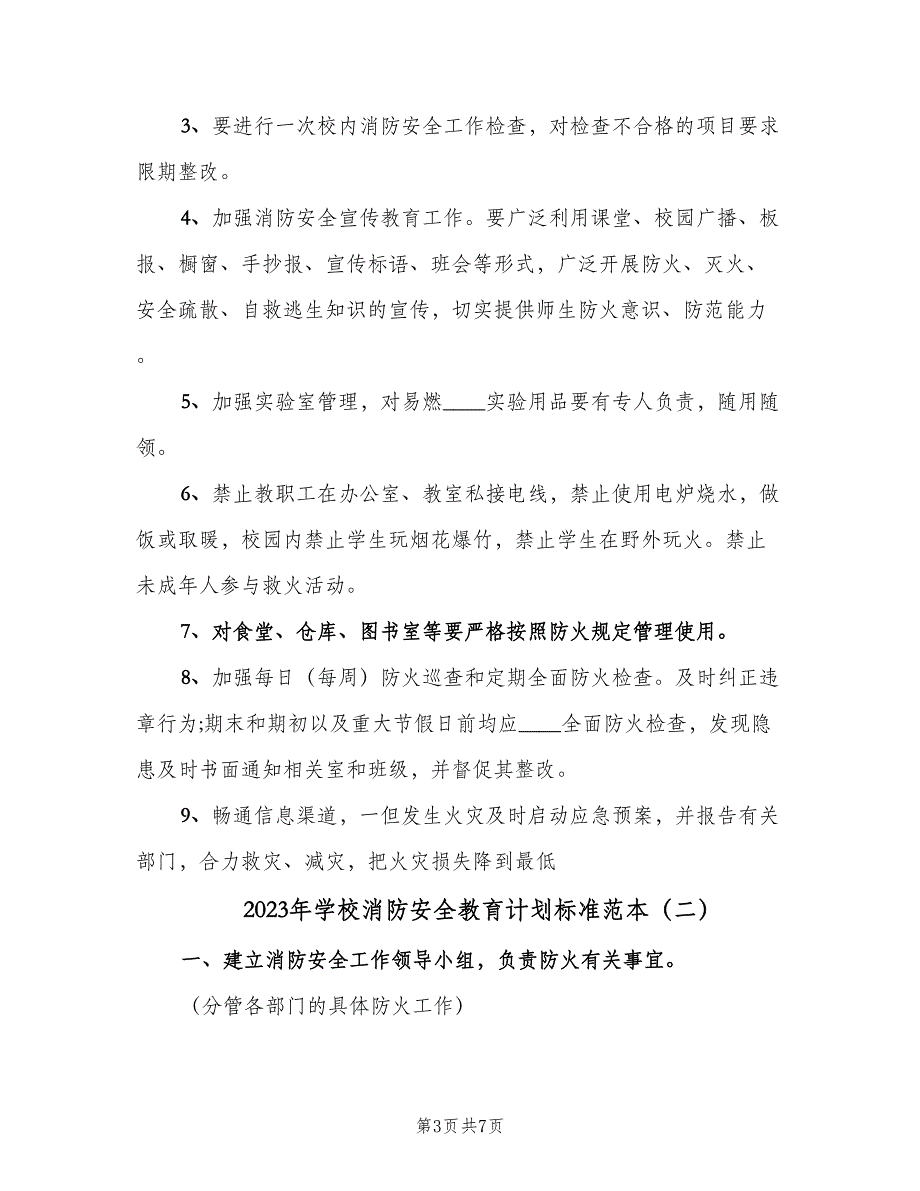 3、要进行一次校内消防安全工作检查，对检查不合格的项目要求限期整改。

4、加强消防安全宣传教育工作。要广泛利用课堂、校园广播、板报、橱窗、手抄报、宣传标语、班会等形式，广泛开展防火、灭火、安全疏散、自救逃生知识的宣传，切实提供师生防火意识、防范能力。

5、加强实验室管理，对易燃____实验用品要有专人负责，随用随领。

6、禁止教职工在办公室、教室私接电线，禁止使用电炉烧水，做饭或取暖，校园内禁止学生玩烟花爆竹，禁止学生在野外玩火。禁止未成年人参与救火活动。

7、对食堂、仓库、图书室等要严格按照防火规定管理使用。

8、加强每日（每周）防火巡查和定期全面防火检查。及时纠正违章行为;期末和期初以及重大节假日前均应____全面防火检查，发现隐患及时书面通知相关室和班级，并督促其整改。

9、畅通信息渠道，一但发生火灾及时启动应急预案，并报告有关部门，合力救灾、减灾，把火灾损失降到最低

2023年学校消防安全教育计划标准范本（二）

一、建立消防安全工作领导小组，负责防火有关事宜。

（分管各部门的具体防火工作）

第3页 共7页